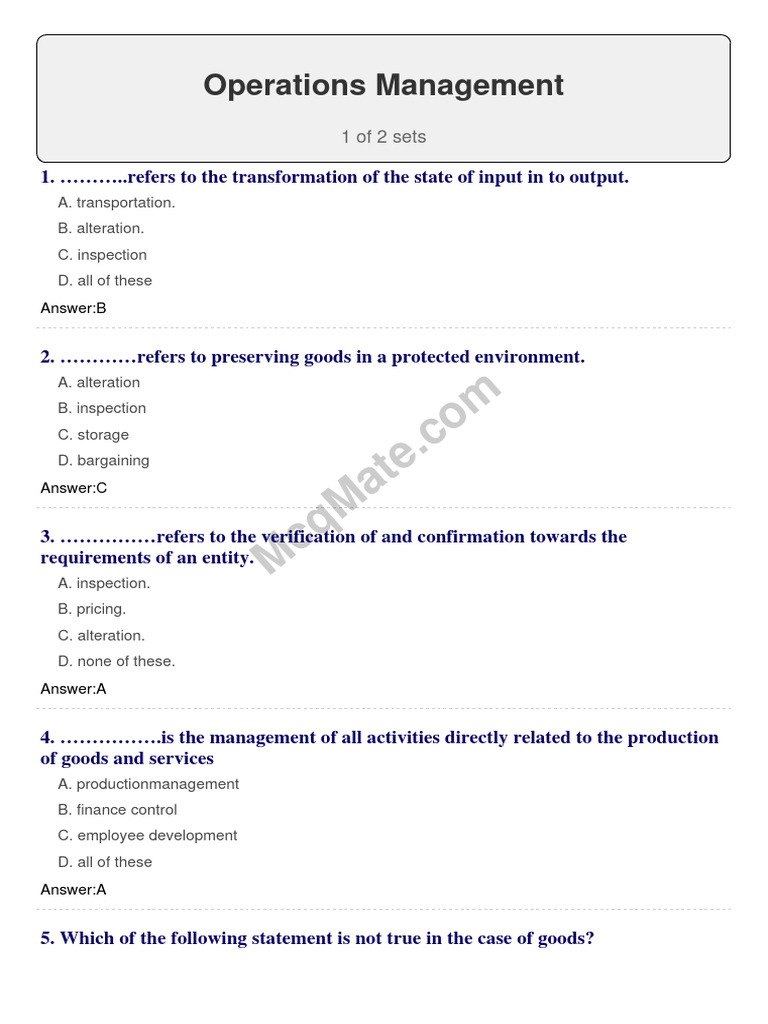 Operations Management

1 of 2 sets

1. ………..refers to the transformation of the state of input in to output.

A. transportation.

B. alteration.

C. inspection

D. all of these

Answer:B

2. …………refers to preserving goods in a protected environment.

A. alteration

B. inspection

C. storage

D. bargaining

Answer:C

3. ……………refers to the verification of and confirmation towards the requirements of an entity.

A. inspection.

B. pricing.

C. alteration.

D. none of these.

Answer:A

4. …………….is the management of all activities directly related to the production of goods and services

A. productionmanagement

B. finance control

C. employee development

D. all of these

Answer:A

5. Which of the following statement is not true in the case of goods?

McqMate.com